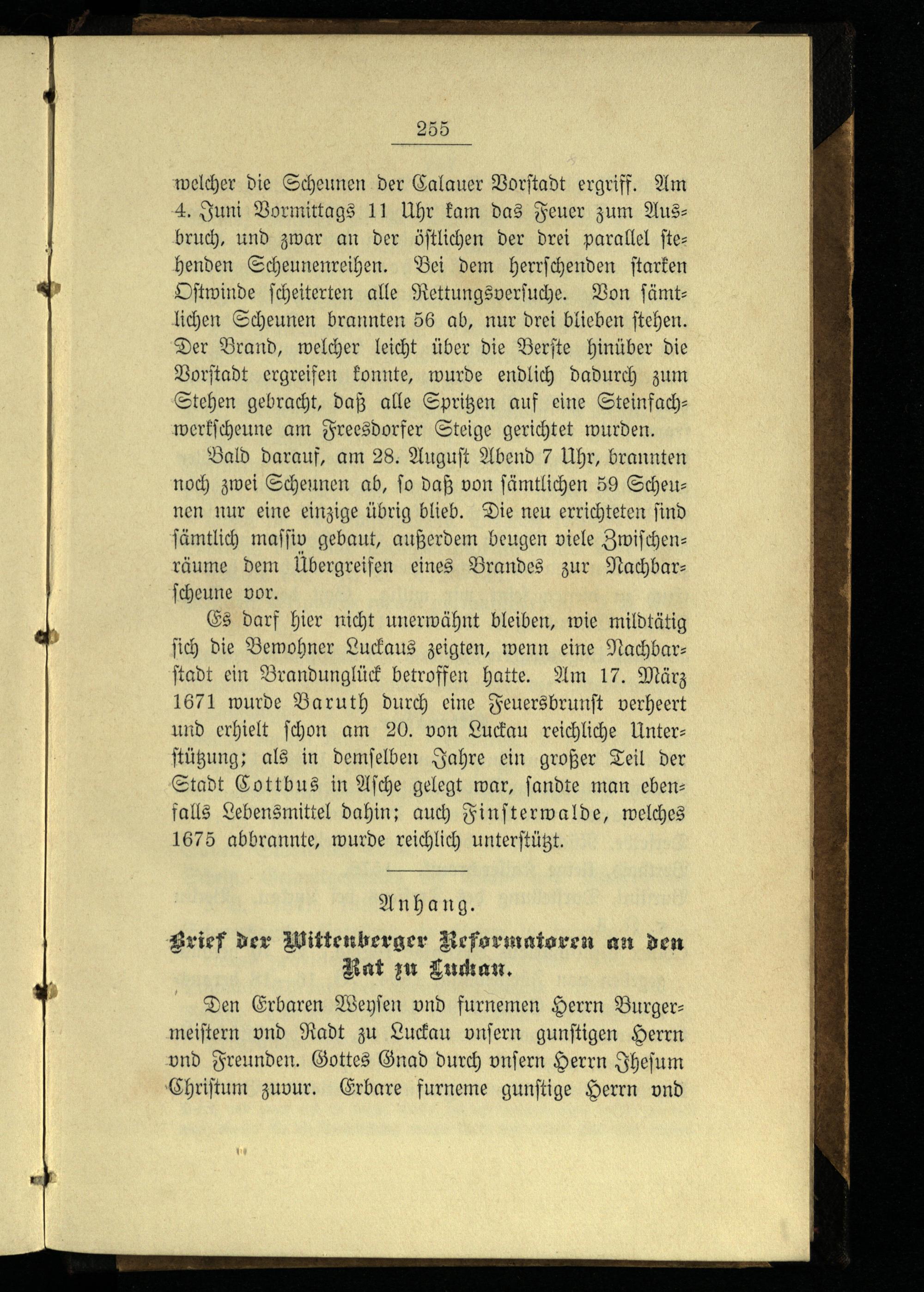 255

welcher die Scheunen der Calauer Vorstadt ergriff. Am 4. Juni Vormittags 11 Uhr kam das Feuer zum Ausbruch, und zwar an der östlichen der drei parallel stehenden Scheunenreihen. Bei dem herrschenden starken Ostwinde scheiterten alle Rettungsversuche. Von sämtlichen Scheunen brannten 56 ab, nur drei blieben stehen. Der Brand, welcher leicht über die Berste hinüber die Vorstadt ergreifen konnte, wurde endlich dadurch zum Stehen gebracht, daß alle Spritzen auf eine Steinfachwerkscheune am Freesdorfer Steige gerichtet wurden.

Bald darauf, am 28. August Abend 7 Uhr, brannten noch zwei Scheunen ab, so daß von sämtlichen 59 Scheunen nur eine einzige übrig blieb. Die neu errichteten sind sämtlich massiv gebaut, außerdem beugen viele Zwischenräume dem Übergreifen eines Brandes zur Nachbarscheune vor.

Es darf hier nicht unerwähnt bleiben, wie mildtätig sich die Bewohner Luckaus zeigten, wenn eine Nachbarstadt ein Brandunglück betroffen hatte. Am 17. März 1671 wurde Baruth durch eine Feuersbrunst verheert und erhielt schon am 20. von Luckau reichliche Unterstützung; als in demselben Jahre ein großer Teil der Stadt Cottbus in Asche gelegt war, sandte man ebenfalls Lebensmittel dahin; auch Finsterwalde, welches 1675 abbrannte, wurde reichlich unterstützt.

Anhang.

Brief der Wittenberger Reformatoren an den Rat zu Luckau.

Den Erbaren Weysen vnd furnemen Herrn Burgermeistern vnd Radt zu Luckau vnsern gunstigen Herrn vnd Freunden. Gottes Gnad durch vnsern Herrn Jhesum Christum zuvur. Erbare furneme gunstige Herrn vnd